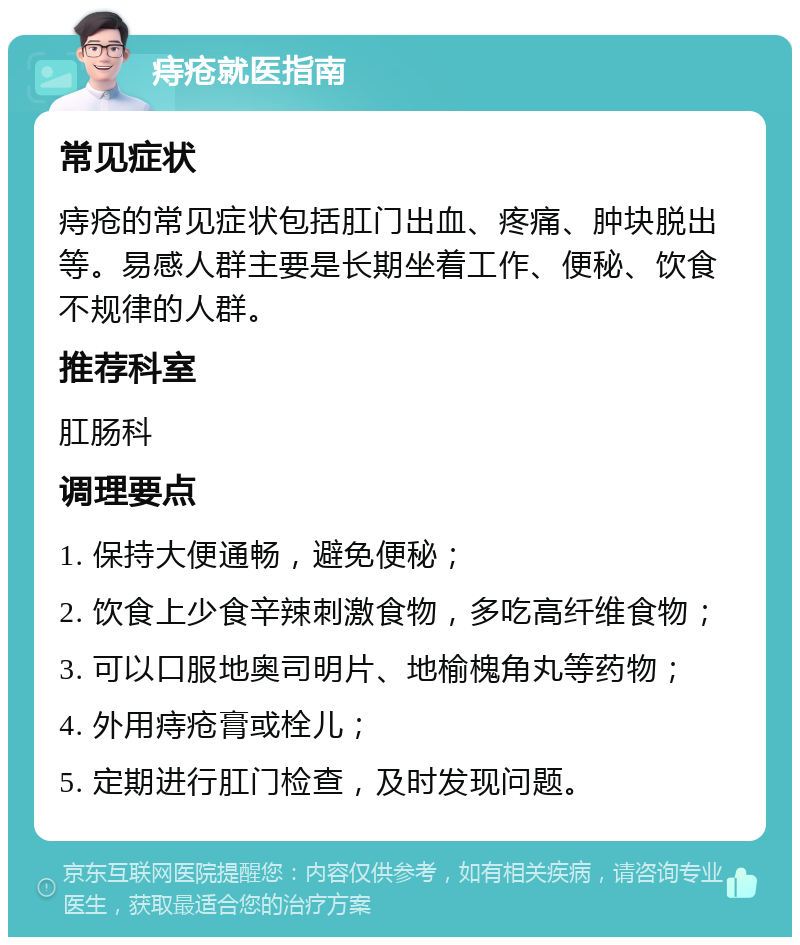 痔疮就医指南

常见症状

痔疮的常见症状包括肛门出血、疼痛、肿块脱出等。易感人群主要是长期坐着工作、便秘、饮食不规律的人群。

推荐科室

肛肠科

调理要点

1. 保持大便通畅，避免便秘；

2. 饮食上少食辛辣刺激食物，多吃高纤维食物；

3. 可以口服地奥司明片、地榆槐角丸等药物；

4. 外用痔疮膏或栓儿；

5. 定期进行肛门检查，及时发现问题。

京东互联网医院提醒您：内容仅供参考，如有相关疾病，请咨询专业医生，获取最适合您的治疗方案